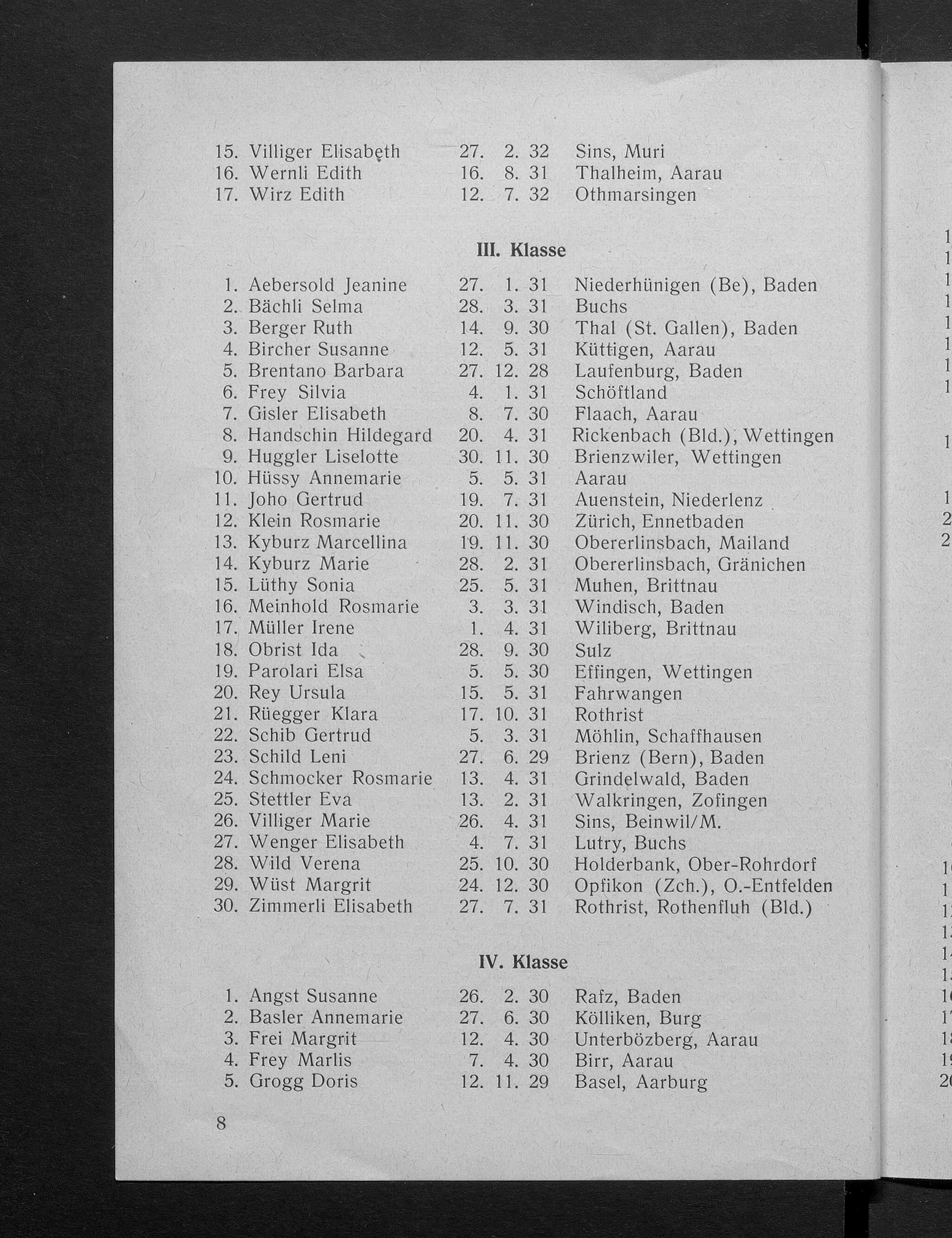 15. Villiger Elisabeth 27. 2. 32 Sins, Muri
16. Wernli Edith 16. 8. 31 Thalheim, Aarau
17. Wirz Edith 12. 7. 32 Othmarsingen

III. Klasse

1. Aebersold Jeanine 27. 1. 31 Niederhünigen (Be), Baden
2. Bächli Selma 28. 3. 31 Buchs
3. Berger Ruth 14. 9. 30 Thal (St. Gallen), Baden
4. Bircher Susanne 12. 5. 31 Küttigen, Aarau
5. Brentano Barbara 27. 12. 28 Laufenburg, Baden
6. Frey Silvia 4. 1. 31 Schöftland
7. Gisler Elisabeth 8. 7. 30 Flaach, Aarau
8. Handschin Hildegard 20. 4. 31 Rickenbach (Bld.), Wettingen
9. Huggler Liselotte 30. 11. 30 Brienzwiler, Wettingen
10. Hüssy Annemarie 5. 5. 31 Aarau
11. Joho Gertrud 19. 7. 31 Auenstein, Niederlenz
12. Klein Rosmarie 20. 11. 30 Zürich, Ennetbaden
13. Kyburz Marcellina 19. 11. 30 Obererlinsbach, Mailand
14. Kyburz Marie 28. 2. 31 Obererlinsbach, Gränichen
15. Lüthy Sonia 25. 5. 31 Muhen, Brittnau
16. Meinhold Rosmarie 3. 3. 31 Windisch, Baden
17. Müller Irene 1. 4. 31 Wiliberg, Brittnau
18. Obrist Ida 28. 9. 30 Sulz
19. Parolari Elsa 5. 5. 30 Effingen, Wettingen
20. Rey Ursula 15. 5. 31 Fahrwangen
21. Rüegger Klara 17. 10. 31 Rothrist
22. Schib Gertrud 5. 3. 31 Möhlin, Schaffhausen
23. Schild Leni 27. 6. 29 Brienz (Bern), Baden
24. Schmocker Rosmarie 13. 4. 31 Grindelwald, Baden
25. Stettler Eva 13. 2. 31 Walkringen, Zofingen
26. Villiger Marie 26. 4. 31 Sins, Beinwil/M.
27. Wenger Elisabeth 4. 7. 31 Lutry, Buchs
28. Wild Verena 25. 10. 30 Holderbank, Ober-Rohrdorf
29. Wüst Margrit 24. 12. 30 Opfikon (Zch.), O.-Entfelden
30. Zimmerli Elisabeth 27. 7. 31 Rothrist, Rothenfluh (Bld.)

IV. Klasse

1. Angst Susanne 26. 2. 30 Rafz, Baden
2. Basler Annemarie 27. 6. 30 Kölliken, Burg
3. Frei Margrit 12. 4. 30 Unterbözberg, Aarau
4. Frey Marlis 7. 4. 30 Birr, Aarau
5. Grogg Doris 12. 11. 29 Basel, Aarburg

8